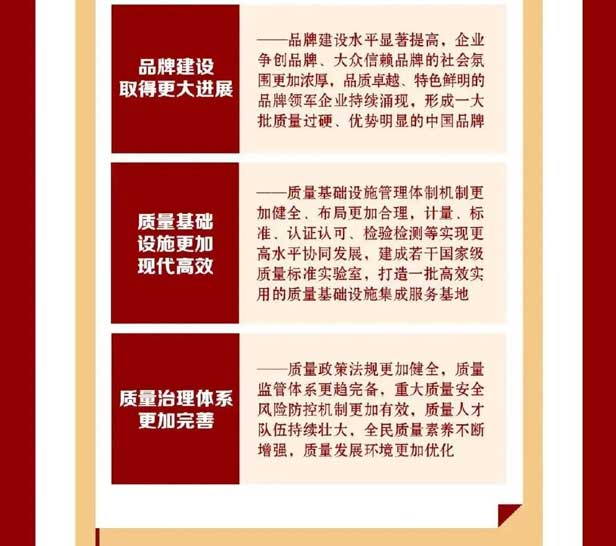 品牌建设
取得更大进展

——品牌建设水平显著提高，企业争创品牌、大众信赖品牌的社会氛围更加浓厚，品质卓越、特色鲜明的品牌领军企业持续涌现，形成一大批质量过硬、优势明显的中国品牌

质量基础
设施更加
现代高效

——质量基础设施管理体制机制更加健全、布局更加合理，计量、标准、认证认可、检验检测等实现更高水平协同发展，建成若干国家级质量标准实验室，打造一批高效实用的质量基础设施集成服务基地

质量治理体系
更加完善

——质量政策法规更加健全，质量监管体系更趋完备，重大质量安全风险防控机制更加有效，质量人才队伍持续壮大，全民质量素养不断增强，质量发展环境更加优化